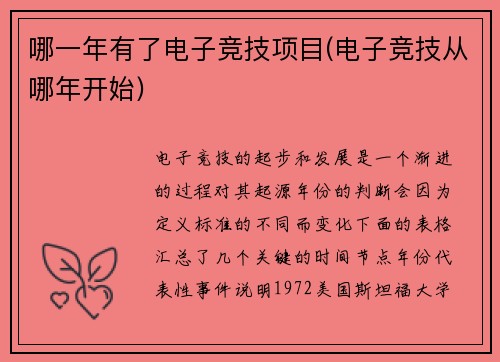 哪一年有了电子竞技项目(电子竞技从哪年开始)

电子竞技的起步和发展是一个渐进的过程对其起源年份的判断会因为定义标准的不同而变化下面的表格汇总了几个关键的时间节点年份代表性事件说明1972美国斯坦福大学